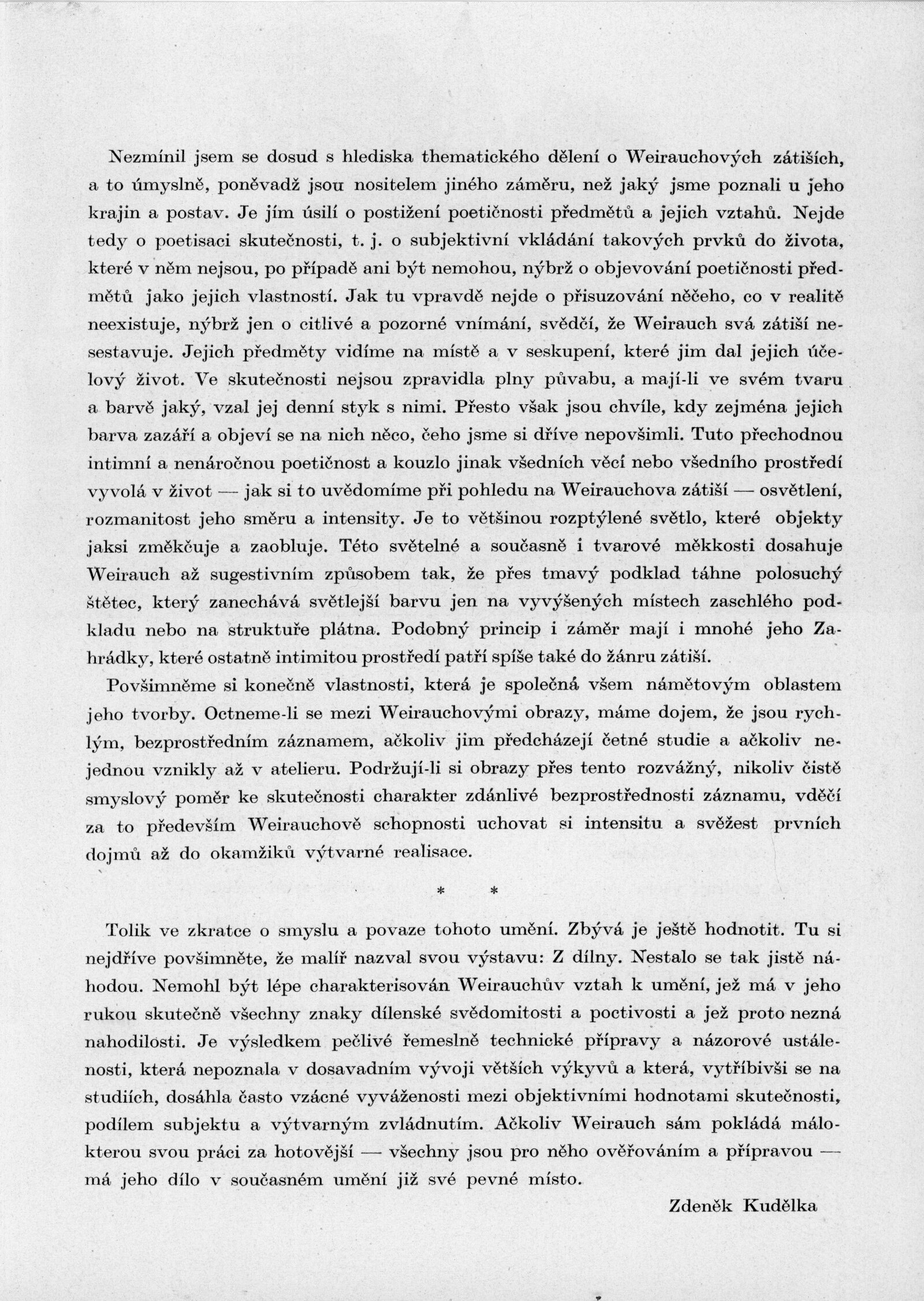 Nezmínil jsem se dosud s hlediska thematického dělení o Weirauchových zátiších, a to úmyslně, poněvadž jsou nositelem jiného záměru, než jaký jsme poznali u jeho krajin a postav. Je jím úsilí o postižení poetičnosti předmětů a jejich vztahů. Nejde tedy o poetisaci skutečnosti, t. j. o subjektivní vkládání takových prvků do života, které v něm nejsou, po případě ani být nemohou, nýbrž o objevování poetičnosti předmětů jako jejich vlastností. Jak tu vpravdě nejde o přisuzování něčeho, co v realitě neexistuje, nýbrž jen o citlivé a pozorné vnímání, svědčí, že Weirauch svá zátiší nesestavuje. Jejich předměty vidíme na místě a v seskupení, které jim dal jejich účelový život. Ve skutečnosti nejsou zpravidla plny půvabu, a mají-li ve svém tvaru a barvě jaký, vzal jej denní styk s nimi. Přesto však jsou chvíle, kdy zejména jejich barva zazáří a objeví se na nich něco, čeho jsme si dříve nepovšimli. Tuto přechodnou intimní a nenáročnou poetičnost a kouzlo jinak všedních věcí nebo všedního prostředí vyvolá v život — jak si to uvědomíme při pohledu na Weirauchova zátiší — osvětlení, rozmanitost jeho směru a intensity. Je to většinou rozptýlené světlo, které objekty jaksi změkčuje a zaobluje. Této světelné a současně i tvarové měkkosti dosahuje Weirauch až sugestivním způsobem tak, že přes tmavý podklad táhne polosuchý štětec, který zanechává světlejší barvu jen na vyvýšených místech zaschlého podkladu nebo na struktuře plátna. Podobný princip i záměr mají i mnohé jeho Zahrádky, které ostatně intimitou prostředí patří spíše také do žánru zátiší.

Povšimněme si konečně vlastnosti, která je společná všem námětovým oblastem jeho tvorby. Octneme-li se mezi Weirauchovými obrazy, máme dojem, že jsou rychlým, bezprostředním záznamem, ačkoliv jim předcházejí četné studie a ačkoliv nejednou vznikly až v atelieru. Podržují-li si obrazy přes tento rozvážný, nikoliv čistě smyslový poměr ke skutečnosti charakter zdánlivé bezprostřednosti záznamu, vděčí za to především Weirauchově schopnosti uchovat si intensitu a svěžest prvních dojmů až do okamžiků výtvarné realisace.

* *

Tolik ve zkratce o smyslu a povaze tohoto umění. Zbývá je ještě hodnotit. Tu si nejdříve povšimněte, že malíř nazval svou výstavu: Z dílny. Nestalo se tak jistě náhodou. Nemohl být lépe charakterisován Weirauchův vztah k umění, jež má v jeho rukou skutečně všechny znaky dílenské svědomitosti a poctivosti a jež proto nezná nahodilosti. Je výsledkem pečlivé řemeslně technické přípravy a názorové ustálenosti, která nepoznala v dosavadním vývoji větších výkyvů a která, vytříbivši se na studiích, dosáhla často vzácné vyváženosti mezi objektivními hodnotami skutečnosti, podílem subjektu a výtvarným zvládnutím. Ačkoliv Weirauch sám pokládá málokterou svou práci za hotovější — všechny jsou pro něho ověřováním a přípravou — má jeho dílo v současném umění již své pevné místo.

Zdeněk Kudělka